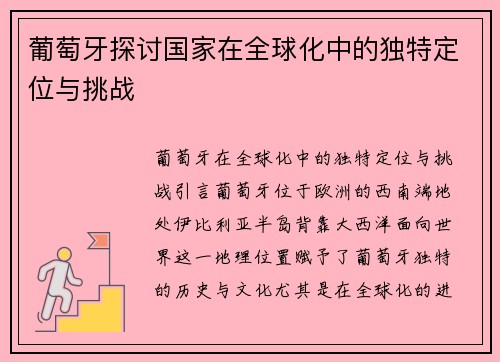 葡萄牙探讨国家在全球化中的独特定位与挑战

葡萄牙在全球化中的独特定位与挑战引言葡萄牙位于欧洲的西南端地处伊比利亚半岛背靠大西洋面向世界这一地理位置赋予了葡萄牙独特的历史与文化尤其是在全球化的进